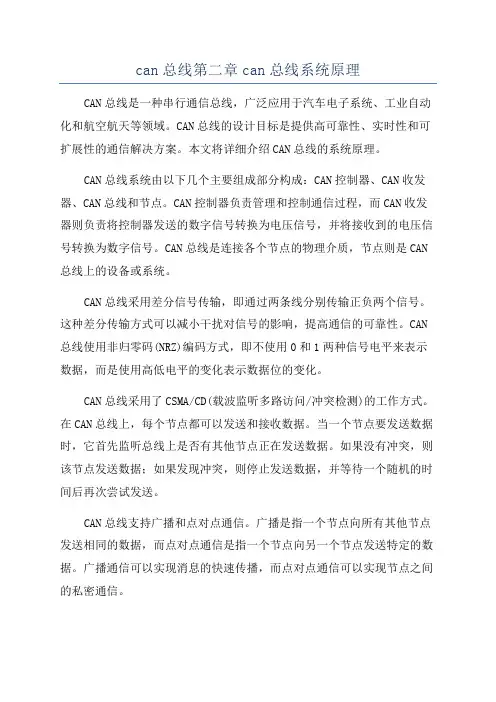 can 总线第二章 can 总线系统原理

CAN 总线是一种串行通信总线，广泛应用于汽车电子系统、工业自动化和航空航天等领域。CAN 总线的设计目标是提供高可靠性、实时性和可扩展性的通信解决方案。本文将详细介绍 CAN 总线的系统原理。

CAN 总线系统由以下几个主要组成部分构成：CAN 控制器、CAN 收发器、CAN 总线和节点。CAN 控制器负责管理和控制通信过程，而 CAN 收发器则负责将控制器发送的数字信号转换为电压信号，并将接收到的电压信号转换为数字信号。CAN 总线是连接各个节点的物理介质，节点则是 CAN 总线上的设备或系统。

CAN 总线采用差分信号传输，即通过两条线分别传输正负两个信号。这种差分传输方式可以减小干扰对信号的影响，提高通信的可靠性。CAN 总线使用非归零码(NRZ)编码方式，即不使用 0 和 1 两种信号电平来表示数据，而是使用高低电平的变化表示数据位的变化。

CAN 总线采用了 CSMA/CD(载波监听多路访问/冲突检测)的工作方式。在 CAN 总线上，每个节点都可以发送和接收数据。当一个节点要发送数据时，它首先监听总线上是否有其他节点正在发送数据。如果没有冲突，则该节点发送数据；如果发现冲突，则停止发送数据，并等待一个随机的时间后再次尝试发送。

CAN 总线支持广播和点对点通信。广播是指一个节点向所有其他节点发送相同的数据，而点对点通信是指一个节点向另一个节点发送特定的数据。广播通信可以实现消息的快速传播，而点对点通信可以实现节点之间的私密通信。